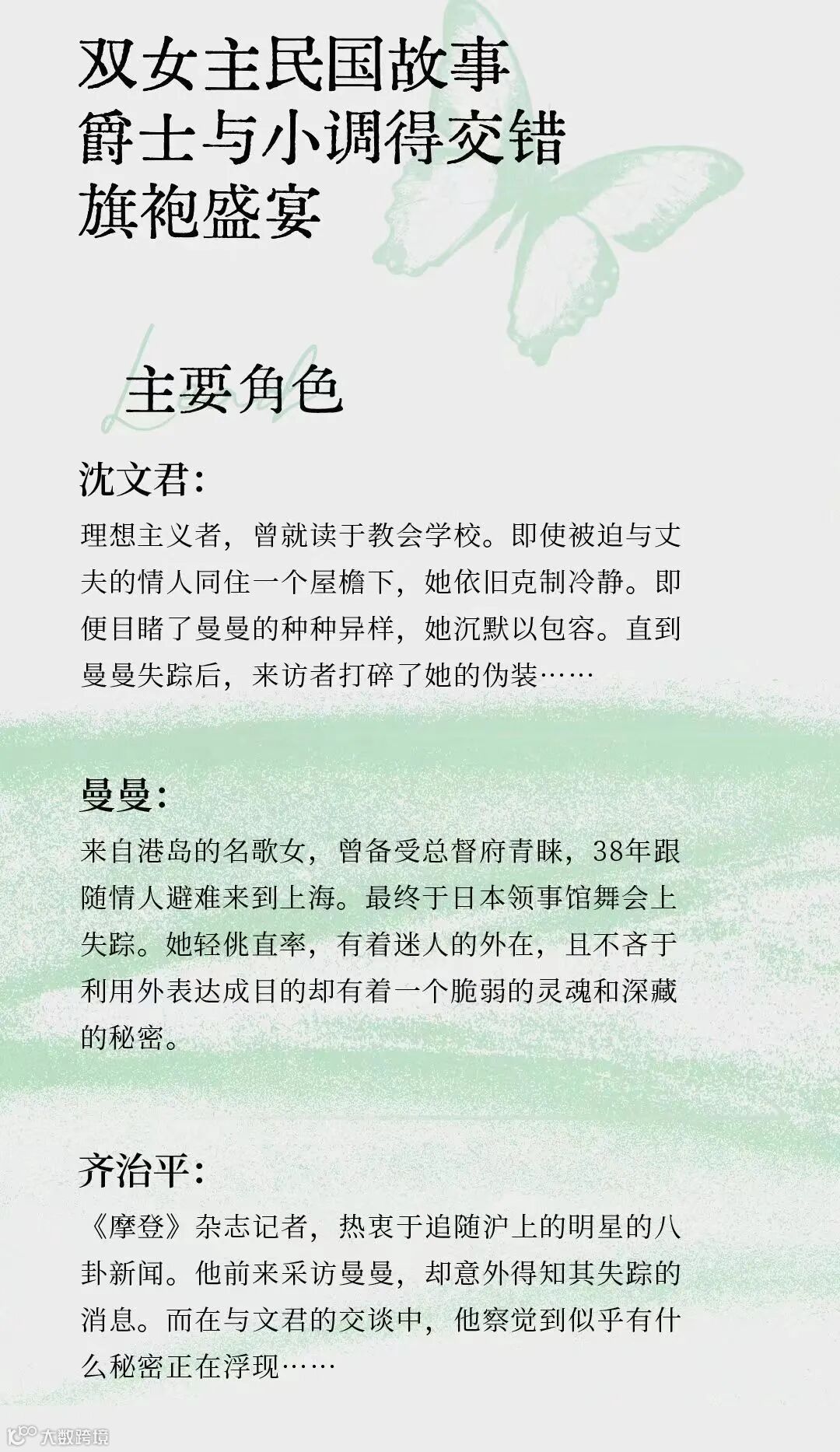 双女主民国故事
爵士与小调得交错
旗袍盛宴

主要角色

沈文君:

理想主义者，曾就读于教会学校。即使被迫与丈夫的情人同住一个屋檐下，她依旧克制冷静。即便目睹了曼曼的种种异样，她沉默以包容。直到曼曼失踪后，来访者打碎了她的伪装……

曼曼:

来自港岛的名歌女，曾备受总督府青睐，38年跟随情人避难来到上海。最终于日本领事馆舞会上失踪。她轻佻直率，有着迷人的外在，且不吝于利用外表达成目的却有着一个脆弱的灵魂和深藏的秘密。

齐治平:

《摩登》杂志记者，热衷于追随沪上的明星的八卦新闻。他前来采访曼曼，却意外得知其失踪的消息。而在与文君的交谈中，他察觉到似乎有什么秘密正在浮现……

大数跨境